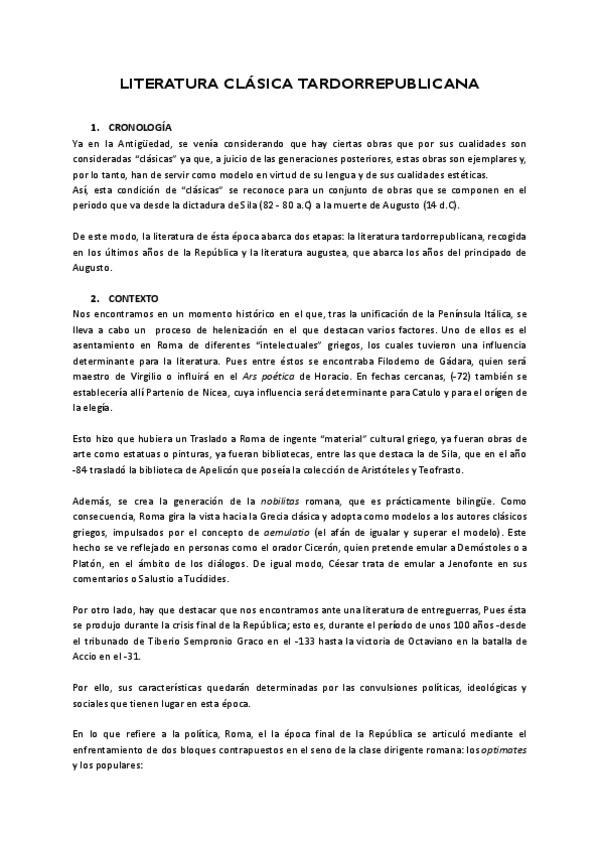 LITERATURA CLÁSICA TARDORREPUBLICANA

1. CRONOLOGÍA

Ya en la Antigüedad, se venía considerando que hay ciertas obras que por sus cualidades son consideradas "clásicas" ya que, a juicio de las generaciones posteriores, estas obras son ejemplares y, por lo tanto, han de servir como modelo en virtud de su lengua y de sus cualidades estéticas.
Así, esta condición de "clásicas" se reconoce para un conjunto de obras que se componen en el periodo que va desde la dictadura de Sila (82 - 80 a.C) a la muerte de Augusto (14 d.C).

De este modo, la literatura de ésta época abarca dos etapas: la literatura tardorrepublicana, recogida en los últimos años de la República y la literatura augustea, que abarca los años del principado de Augusto.

2. CONTEXTO

Nos encontramos en un momento histórico en el que, tras la unificación de la Península Itálica, se lleva a cabo un proceso de helenización en el que destacan varios factores. Uno de ellos es el asentamiento en Roma de diferentes "intelectuales" griegos, los cuales tuvieron una influencia determinante para la literatura. Pues entre éstos se encontraba Filodemo de Gádara, quien será maestro de Virgilio o influirá en el Ars poética de Horacio. En fechas cercanas, (-72) también se establecería allí Partenio de Nicea, cuya influencia será determinante para Catulo y para el origen de la elegía.

Esto hizo que hubiera un Traslado a Roma de ingente "material" cultural griego, ya fueran obras de arte como estatuas o pinturas, ya fueran bibliotecas, entre las que destaca la de Sila, que en el año -84 trasladó la biblioteca de Apelicón que poseía la colección de Aristóteles y Teofrasto.

Además, se crea la generación de la nobilitas romana, que es prácticamente bilingüe. Como consecuencia, Roma gira la vista hacia la Grecia clásica y adopta como modelos a los autores clásicos griegos, impulsados por el concepto de aemulatio (el afán de igualar y superar el modelo). Este hecho se ve reflejado en personas como el orador Cicerón, quien pretende emular a Demóstoles o a Platón, en el ámbito de los diálogos. De igual modo, Céesar trata de emular a Jenofonte en sus comentarios o Salustio a Tucídides.

Por otro lado, hay que destacar que nos encontramos ante una literatura de entreguerras, Pues ésta se produjo durante la crisis final de la República; esto es, durante el período de unos 100 años -desde el tribunado de Tiberio Sempronio Graco en el -133 hasta la victoria de Octaviano en la batalla de Accio en el -31.

Por ello, sus características quedarán determinadas por las convulsiones políticas, ideológicas y sociales que tienen lugar en esta época.

En lo que refiere a la política, Roma, el la época final de la República se articuló mediante el enfrentamiento de dos bloques contrapuestos en el seno de la clase dirigente romana: los optimates y los populares: